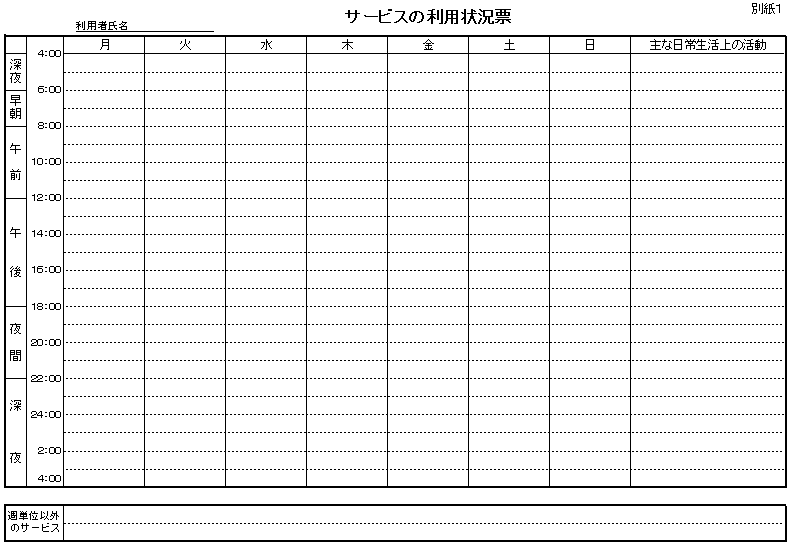 別紙1

サービスの利用状況票

利用者氏名____

| | | 月 | 火 | 水 | 木 | 金 | 土 | 日 | 主な日常生活上の活動 |
|---|---|---|---|---|---|---|---|---|---|
| 深夜 | 4:00 | | | | | | | | |
| 早朝 | 6:00 | | | | | | | | |
| 午前 | 8:00 | | | | | | | | |
| | 10:00 | | | | | | | | |
| 午後 | 12:00 | | | | | | | | |
| | 14:00 | | | | | | | | |
| | 16:00 | | | | | | | | |
| 夜間 | 18:00 | | | | | | | | |
| | 20:00 | | | | | | | | |
| 深夜 | 22:00 | | | | | | | | |
| | 24:00 | | | | | | | | |
| | 2:00 | | | | | | | | |
| | 4:00 | | | | | | | | |

週単位以外のサービス